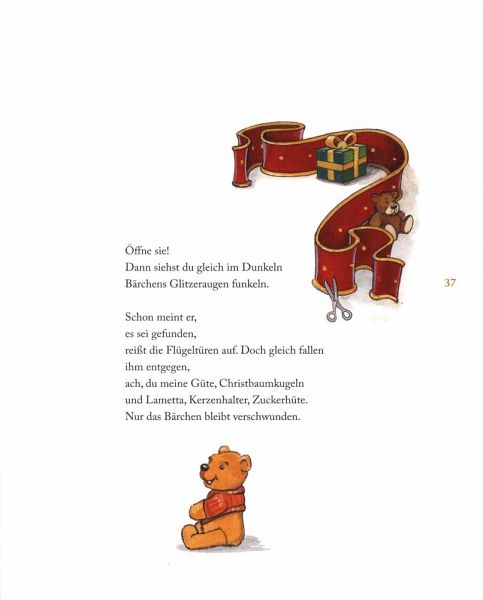 Öffne sie!
Dann siehst du gleich im Dunkeln
Bärchens Glitzeraugen funkeln.

37

Schon meint er,
es sei gefunden,
reißt die Flügeltüren auf. Doch gleich fallen
ihm entgegen,
ach, du meine Güte, Christbaumkugeln
und Lametta, Kerzenhalter, Zuckerhüte.
Nur das Bärchen bleibt verschwunden.